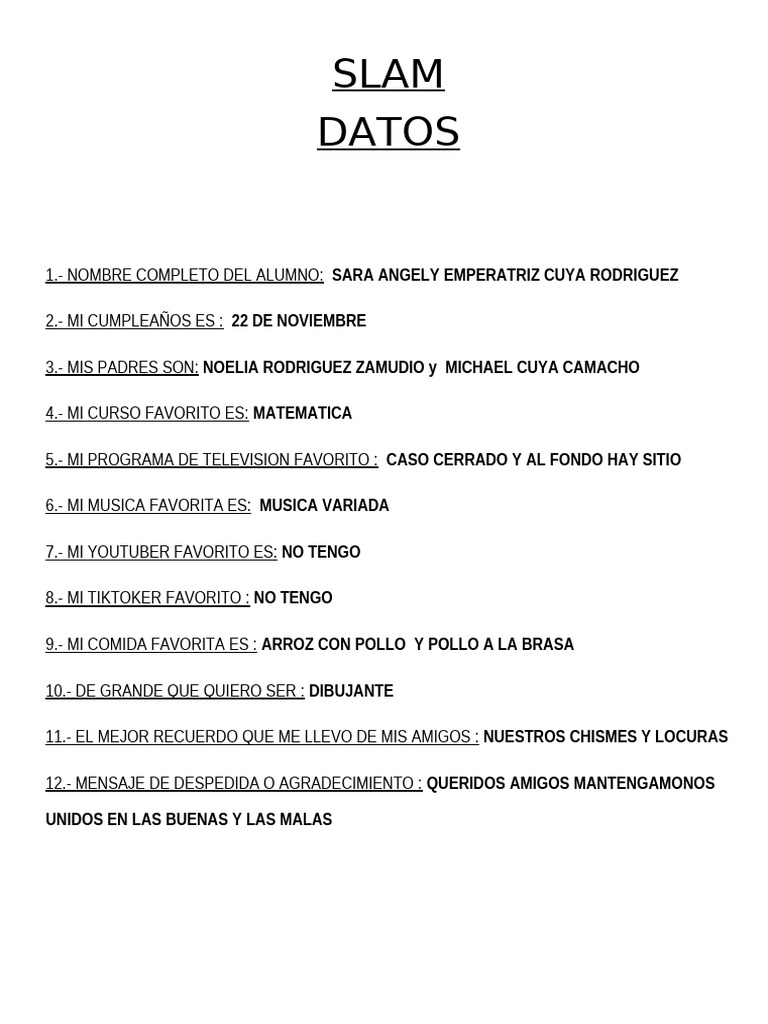 SLAM
DATOS

1.- NOMBRE COMPLETO DEL ALUMNO: SARA ANGELY EMPERATRIZ CUYA RODRIGUEZ

2.- MI CUMPLEAÑOS ES : 22 DE NOVIEMBRE

3.- MIS PADRES SON: NOELIA RODRIGUEZ ZAMUDIO y MICHAEL CUYA CAMACHO

4.- MI CURSO FAVORITO ES: MATEMATICA

5.- MI PROGRAMA DE TELEVISION FAVORITO : CASO CERRADO Y AL FONDO HAY SITIO

6.- MI MUSICA FAVORITA ES: MUSICA VARIADA

7.- MI YOUTUBER FAVORITO ES: NO TENGO

8.- MI TIKTOKER FAVORITO : NO TENGO

9.- MI COMIDA FAVORITA ES : ARROZ CON POLLO Y POLLO A LA BRASA

10.- DE GRANDE QUE QUIERO SER : DIBUJANTE

11.- EL MEJOR RECUERDO QUE ME LLEVO DE MIS AMIGOS : NUESTROS CHISMES Y LOCURAS

12.- MENSAJE DE DESPEDIDA O AGRADECIMIENTO : QUERIDOS AMIGOS MANTENGAMONOS UNIDOS EN LAS BUENAS Y LAS MALAS